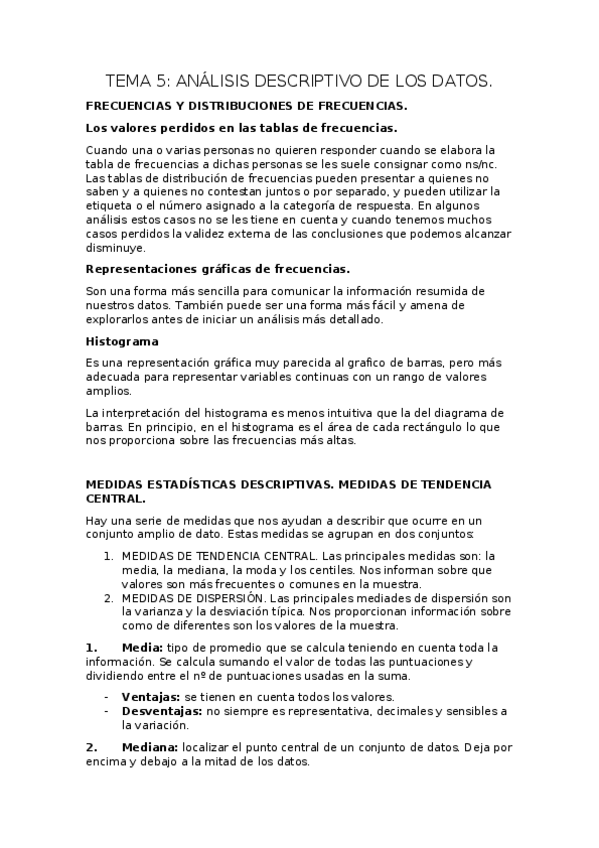 TEMA 5: ANÁLISIS DESCRIPTIVO DE LOS DATOS.

FRECUENCIAS Y DISTRIBUCIONES DE FRECUENCIAS.

Los valores perdidos en las tablas de frecuencias.

Cuando una o varias personas no quieren responder cuando se elabora la tabla de frecuencias a dichas personas se les suele consignar como ns/nc. Las tablas de distribución de frecuencias pueden presentar a quienes no saben y a quienes no contestan juntos o por separado, y pueden utilizar la etiqueta o el número asignado a la categoría de respuesta. En algunos análisis estos casos no se les tiene en cuenta y cuando tenemos muchos casos perdidos la validez externa de las conclusiones que podemos alcanzar disminuye.

Representaciones gráficas de frecuencias.

Son una forma más sencilla para comunicar la información resumida de nuestros datos. También puede ser una forma más fácil y amena de explorarlos antes de iniciar un análisis más detallado.

Histograma

Es una representación gráfica muy parecida al grafico de barras, pero más adecuada para representar variables continuas con un rango de valores amplios.

La interpretación del histograma es menos intuitiva que la del diagrama de barras. En principio, en el histograma es el área de cada rectángulo lo que nos proporciona sobre las frecuencias más altas.

MEDIDAS ESTADÍSTICAS DESCRIPTIVAS. MEDIDAS DE TENDENCIA CENTRAL.

Hay una serie de medidas que nos ayudan a describir que ocurre en un conjunto amplio de dato. Estas medidas se agrupan en dos conjuntos:

1. MEDIDAS DE TENDENCIA CENTRAL. Las principales medidas son: la media, la mediana, la moda y los centiles. Nos informan sobre que valores son más frecuentes o comunes en la muestra.
2. MEDIDAS DE DISPERSIÓN. Las principales mediades de dispersión son la varianza y la desviación típica. Nos proporcionan información sobre como de diferentes son los valores de la muestra.

1. Media: tipo de promedio que se calcula teniendo en cuenta toda la información. Se calcula sumando el valor de todas las puntuaciones y dividiendo entre el nº de puntuaciones usadas en la suma.

- Ventajas: se tienen en cuenta todos los valores.
- Desventajas: no siempre es representativa, decimales y sensibles a la variación.

2. Mediana: localizar el punto central de un conjunto de datos. Deja por encima y debajo a la mitad de los datos.